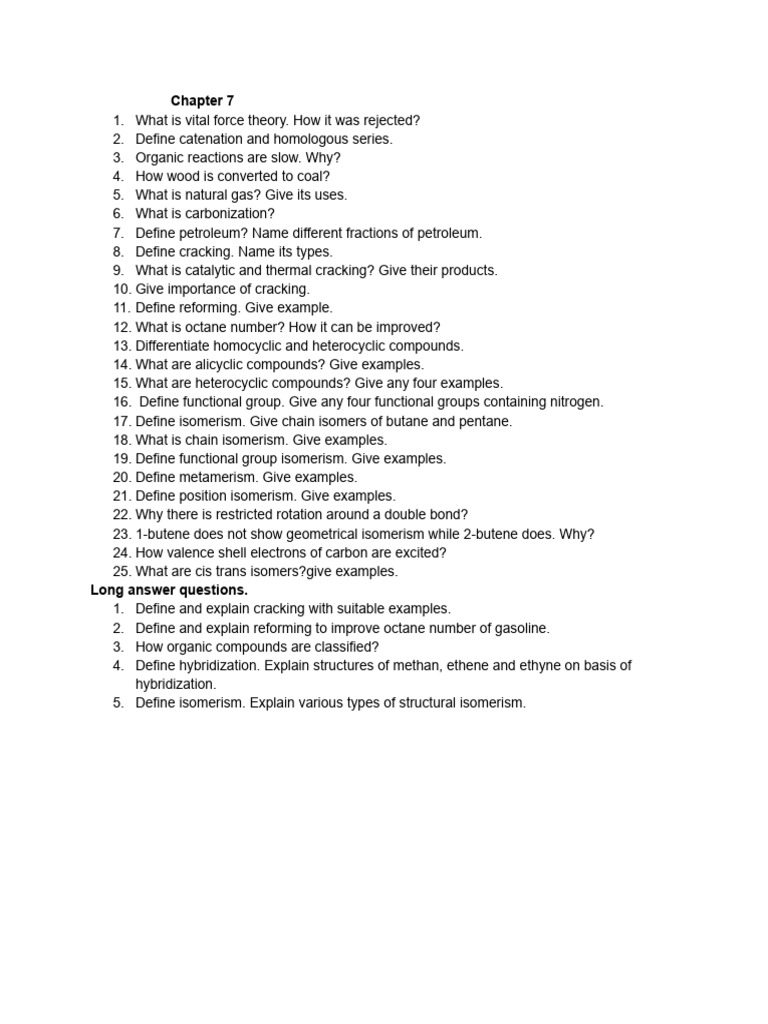 Chapter 7

1. What is vital force theory. How it was rejected?
2. Define catenation and homologous series.
3. Organic reactions are slow. Why?
4. How wood is converted to coal?
5. What is natural gas? Give its uses.
6. What is carbonization?
7. Define petroleum? Name different fractions of petroleum.
8. Define cracking. Name its types.
9. What is catalytic and thermal cracking? Give their products.
10. Give importance of cracking.
11. Define reforming. Give example.
12. What is octane number? How it can be improved?
13. Differentiate homocyclic and heterocyclic compounds.
14. What are alicyclic compounds? Give examples.
15. What are heterocyclic compounds? Give any four examples.
16. Define functional group. Give any four functional groups containing nitrogen.
17. Define isomerism. Give chain isomers of butane and pentane.
18. What is chain isomerism. Give examples.
19. Define functional group isomerism. Give examples.
20. Define metamerism. Give examples.
21. Define position isomerism. Give examples.
22. Why there is restricted rotation around a double bond?
23. 1-butene does not show geometrical isomerism while 2-butene does. Why?
24. How valence shell electrons of carbon are excited?
25. What are cis trans isomers?give examples.

Long answer questions.

1. Define and explain cracking with suitable examples.
2. Define and explain reforming to improve octane number of gasoline.
3. How organic compounds are classified?
4. Define hybridization. Explain structures of methan, ethene and ethyne on basis of hybridization.
5. Define isomerism. Explain various types of structural isomerism.